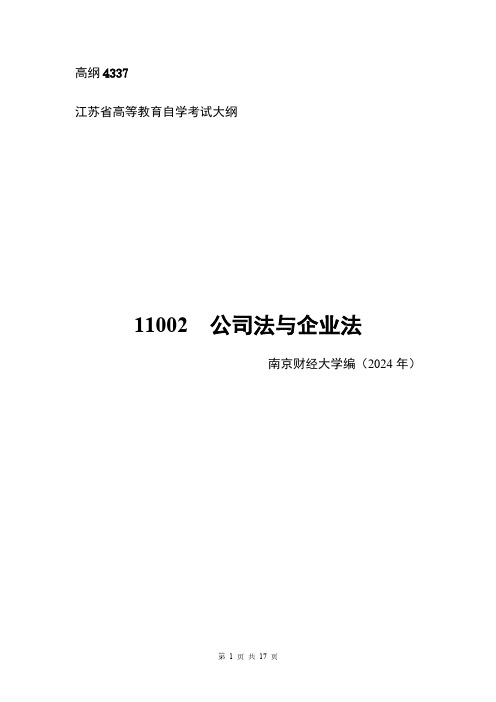 高纲 4337

江苏省高等教育自学考试大纲

11002　公司法与企业法

南京财经大学编（2024 年）

第 1 页 共 17 页